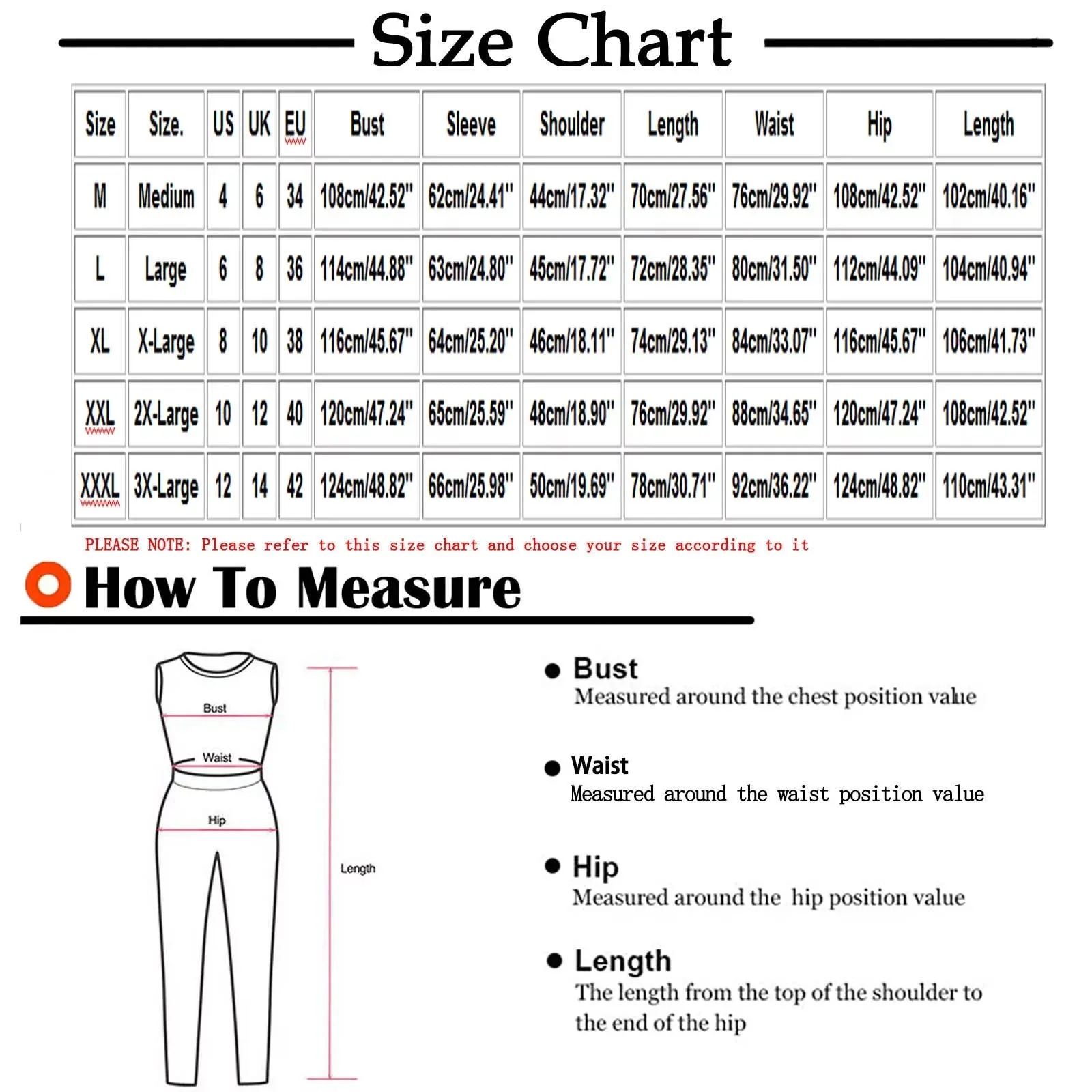 Size Chart

| Size | Size. | US | UK | EU | Bust | Sleeve | Shoulder | Length | Waist | Hip | Length |
|---|---|---|---|---|---|---|---|---|---|---|---|
| M | Medium | 4 | 6 | 34 | 108cm/42.52" | 62cm/24.41" | 44cm/17.32" | 70cm/27.56" | 76cm/29.92" | 108cm/42.52" | 102cm/40.16" |
| L | Large | 6 | 8 | 36 | 114cm/44.88" | 63cm/24.80" | 45cm/17.72" | 72cm/28.35" | 80cm/31.50" | 112cm/44.09" | 104cm/40.94" |
| XL | X-Large | 8 | 10 | 38 | 116cm/45.67" | 64cm/25.20" | 46cm/18.11" | 74cm/29.13" | 84cm/33.07" | 116cm/45.67" | 106cm/41.73" |
| XXL | 2X-Large | 10 | 12 | 40 | 120cm/47.24" | 65cm/25.59" | 48cm/18.90" | 76cm/29.92" | 88cm/34.65" | 120cm/47.24" | 108cm/42.52" |
| XXXL | 3X-Large | 12 | 14 | 42 | 124cm/48.82" | 66cm/25.98" | 50cm/19.69" | 78cm/30.71" | 92cm/36.22" | 124cm/48.82" | 110cm/43.31" |

PLEASE NOTE: Please refer to this size chart and choose your size according to it

How To Measure

Bust

Waist

Hip

Length

Bust
Measured around the chest position value

Waist
Measured around the waist position value

Hip
Measured around the hip position value

Length
The length from the top of the shoulder to the end of the hip